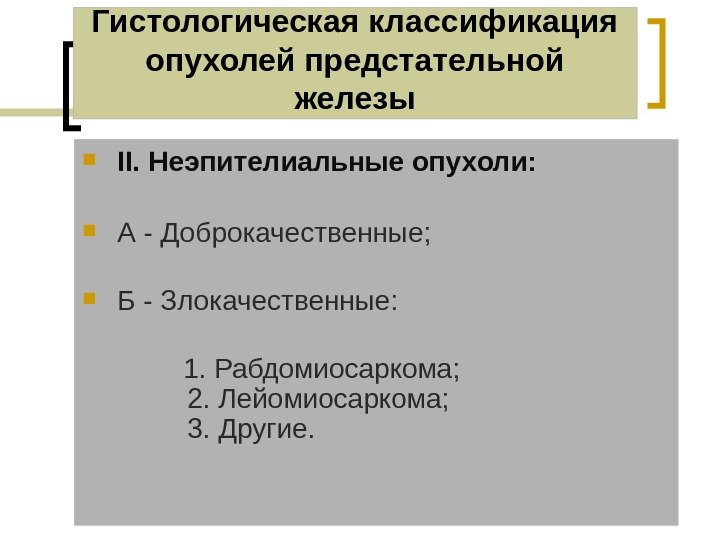 Гистологическая классификация опухолей предстательной железы

II. Неэпителиальные опухоли:

А - Доброкачественные;

Б - Злокачественные:

1. Рабдомиосаркома;
2. Лейомиосаркома;
3. Другие.